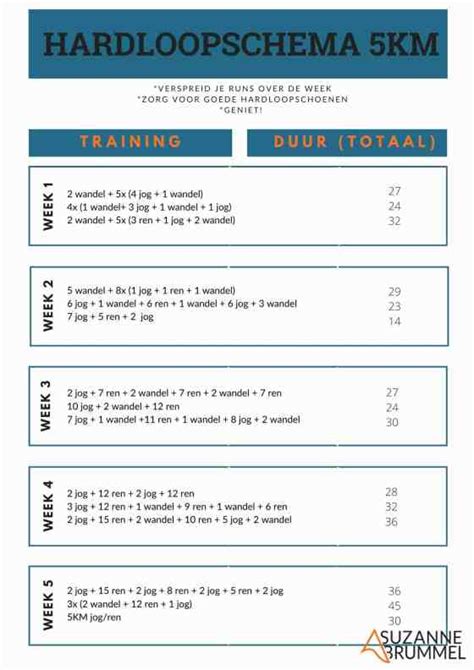 HARDLOOPSCHEMA 5KM

*VERSPREID JE RUNS OVER DE WEEK
*ZORG VOOR GOEDE HARDLOOPSCHOENEN
*GENIET!

| | TRAINING | DUUR (TOTAAL) |
|---|---|---|
| WEEK 1 | 2 wandel + 5x (4 jog + 1 wandel) | 27 |
| | 4x (1 wandel+ 3 jog + 1 wandel + 1 jog) | 24 |
| | 2 wandel + 5x (3 ren + 1 jog + 2 wandel) | 32 |
| WEEK 2 | 5 wandel + 8x (1 jog + 1 ren + 1 wandel) | 29 |
| | 6 jog + 1 wandel + 6 ren + 1 wandel + 6 jog + 3 wandel | 23 |
| | 7 jog + 5 ren + 2 jog | 14 |
| WEEK 3 | 2 jog + 7 ren + 2 wandel + 7 ren + 2 wandel + 7 ren | 27 |
| | 10 jog + 2 wandel + 12 ren | 24 |
| | 7 jog + 1 wandel +11 ren + 1 wandel + 8 jog + 2 wandel | 30 |
| WEEK 4 | 2 jog + 12 ren + 2 jog + 12 ren | 28 |
| | 3 jog + 12 ren + 1 wandel + 9 ren + 1 wandel + 6 ren | 32 |
| | 2 jog + 15 ren + 2 wandel + 10 ren + 5 jog + 2 wandel | 36 |
| WEEK 5 | 2 jog + 15 ren + 2 jog + 8 ren + 2 jog + 5 ren + 2 jog | 36 |
| | 3x (2 wandel + 12 ren + 1 jog) | 45 |
| | 5KM jog/ren | 30 |

SUZANNE BRUMMEL